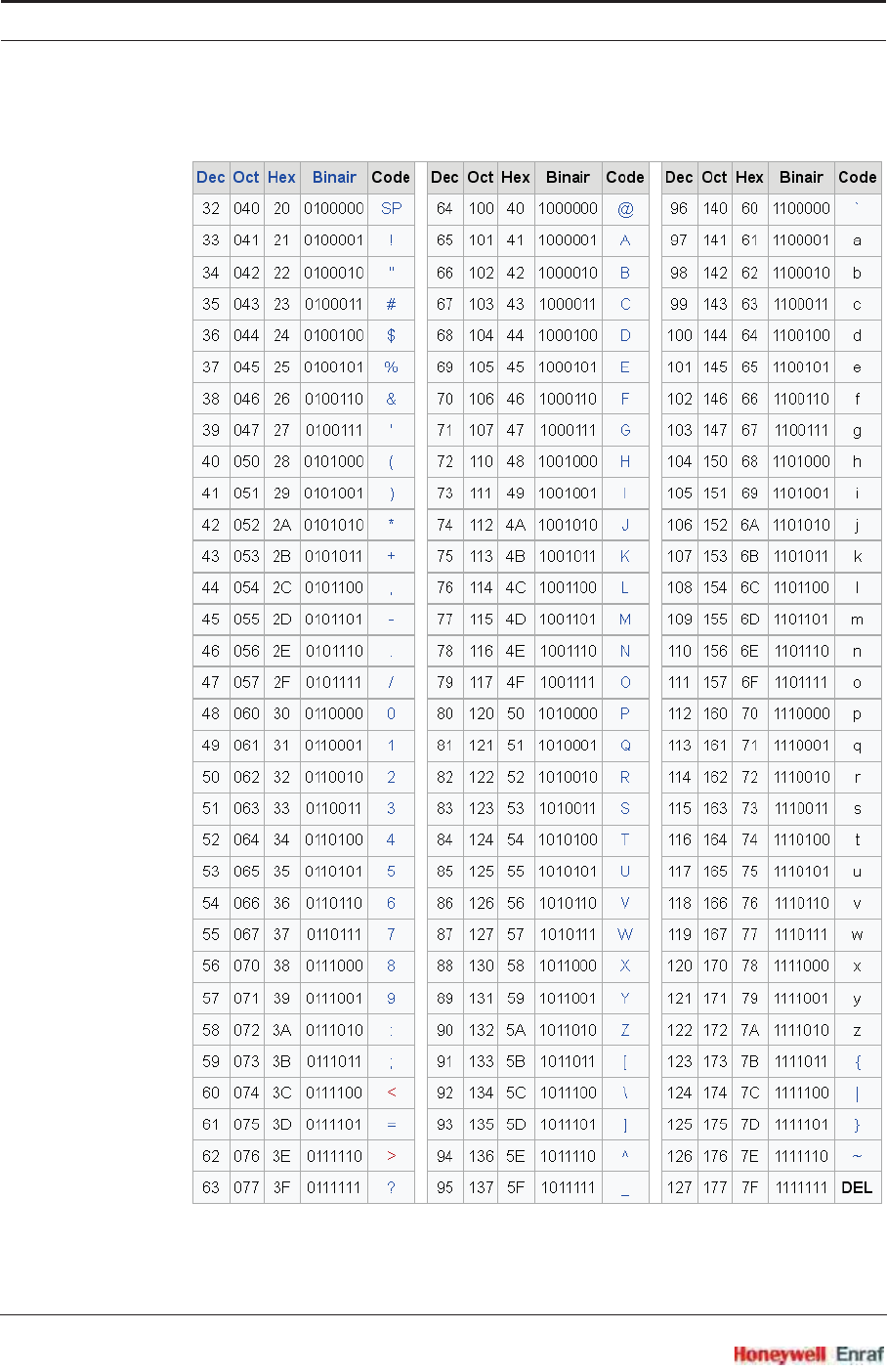 | Dec | Oct | Hex | Binair | Code |
|---|---|---|---|---|
| 32 | 040 | 20 | 0100000 | SP |
| 33 | 041 | 21 | 0100001 | ! |
| 34 | 042 | 22 | 0100010 | " |
| 35 | 043 | 23 | 0100011 | # |
| 36 | 044 | 24 | 0100100 | $ |
| 37 | 045 | 25 | 0100101 | % |
| 38 | 046 | 26 | 0100110 | & |
| 39 | 047 | 27 | 0100111 | ' |
| 40 | 050 | 28 | 0101000 | ( |
| 41 | 051 | 29 | 0101001 | ) |
| 42 | 052 | 2A | 0101010 | * |
| 43 | 053 | 2B | 0101011 | + |
| 44 | 054 | 2C | 0101100 | , |
| 45 | 055 | 2D | 0101101 | - |
| 46 | 056 | 2E | 0101110 | . |
| 47 | 057 | 2F | 0101111 | / |
| 48 | 060 | 30 | 0110000 | 0 |
| 49 | 061 | 31 | 0110001 | 1 |
| 50 | 062 | 32 | 0110010 | 2 |
| 51 | 063 | 33 | 0110011 | 3 |
| 52 | 064 | 34 | 0110100 | 4 |
| 53 | 065 | 35 | 0110101 | 5 |
| 54 | 066 | 36 | 0110110 | 6 |
| 55 | 067 | 37 | 0110111 | 7 |
| 56 | 070 | 38 | 0111000 | 8 |
| 57 | 071 | 39 | 0111001 | 9 |
| 58 | 072 | 3A | 0111010 | : |
| 59 | 073 | 3B | 0111011 | ; |
| 60 | 074 | 3C | 0111100 | < |
| 61 | 075 | 3D | 0111101 | = |
| 62 | 076 | 3E | 0111110 | > |
| 63 | 077 | 3F | 0111111 | ? |

| Dec | Oct | Hex | Binair | Code |
|---|---|---|---|---|
| 64 | 100 | 40 | 1000000 | @ |
| 65 | 101 | 41 | 1000001 | A |
| 66 | 102 | 42 | 1000010 | B |
| 67 | 103 | 43 | 1000011 | C |
| 68 | 104 | 44 | 1000100 | D |
| 69 | 105 | 45 | 1000101 | E |
| 70 | 106 | 46 | 1000110 | F |
| 71 | 107 | 47 | 1000111 | G |
| 72 | 110 | 48 | 1001000 | H |
| 73 | 111 | 49 | 1001001 | I |
| 74 | 112 | 4A | 1001010 | J |
| 75 | 113 | 4B | 1001011 | K |
| 76 | 114 | 4C | 1001100 | L |
| 77 | 115 | 4D | 1001101 | M |
| 78 | 116 | 4E | 1001110 | N |
| 79 | 117 | 4F | 1001111 | O |
| 80 | 120 | 50 | 1010000 | P |
| 81 | 121 | 51 | 1010001 | Q |
| 82 | 122 | 52 | 1010010 | R |
| 83 | 123 | 53 | 1010011 | S |
| 84 | 124 | 54 | 1010100 | T |
| 85 | 125 | 55 | 1010101 | U |
| 86 | 126 | 56 | 1010110 | V |
| 87 | 127 | 57 | 1010111 | W |
| 88 | 130 | 58 | 1011000 | X |
| 89 | 131 | 59 | 1011001 | Y |
| 90 | 132 | 5A | 1011010 | Z |
| 91 | 133 | 5B | 1011011 | [ |
| 92 | 134 | 5C | 1011100 | \ |
| 93 | 135 | 5D | 1011101 | ] |
| 94 | 136 | 5E | 1011110 | ^ |
| 95 | 137 | 5F | 1011111 | _ |

| Dec | Oct | Hex | Binair | Code |
|---|---|---|---|---|
| 96 | 140 | 60 | 1100000 | ` |
| 97 | 141 | 61 | 1100001 | a |
| 98 | 142 | 62 | 1100010 | b |
| 99 | 143 | 63 | 1100011 | c |
| 100 | 144 | 64 | 1100100 | d |
| 101 | 145 | 65 | 1100101 | e |
| 102 | 146 | 66 | 1100110 | f |
| 103 | 147 | 67 | 1100111 | g |
| 104 | 150 | 68 | 1101000 | h |
| 105 | 151 | 69 | 1101001 | i |
| 106 | 152 | 6A | 1101010 | j |
| 107 | 153 | 6B | 1101011 | k |
| 108 | 154 | 6C | 1101100 | l |
| 109 | 155 | 6D | 1101101 | m |
| 110 | 156 | 6E | 1101110 | n |
| 111 | 157 | 6F | 1101111 | o |
| 112 | 160 | 70 | 1110000 | p |
| 113 | 161 | 71 | 1110001 | q |
| 114 | 162 | 72 | 1110010 | r |
| 115 | 163 | 73 | 1110011 | s |
| 116 | 164 | 74 | 1110100 | t |
| 117 | 165 | 75 | 1110101 | u |
| 118 | 166 | 76 | 1110110 | v |
| 119 | 167 | 77 | 1110111 | w |
| 120 | 170 | 78 | 1111000 | x |
| 121 | 171 | 79 | 1111001 | y |
| 122 | 172 | 7A | 1111010 | z |
| 123 | 173 | 7B | 1111011 | { |
| 124 | 174 | 7C | 1111100 | \| |
| 125 | 175 | 7D | 1111101 | } |
| 126 | 176 | 7E | 1111110 | ~ |
| 127 | 177 | 7F | 1111111 | DEL |

Honeywell Enraf